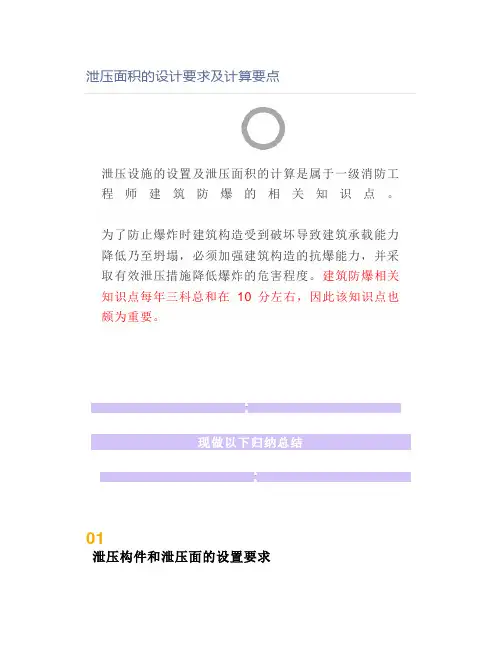 泄压面积的设计要求及计算要点

泄压设施的设置及泄压面积的计算是属于一级消防工程师建筑防爆的相关知识点。

为了防止爆炸时建筑构造受到破坏导致建筑承载能力降低乃至坍塌，必须加强建筑构造的抗爆能力，并采取有效泄压措施降低爆炸的危害程度。建筑防爆相关知识点每年三科总和在10分左右，因此该知识点也颇为重要。

现做以下归纳总结

01
泄压构件和泄压面的设置要求